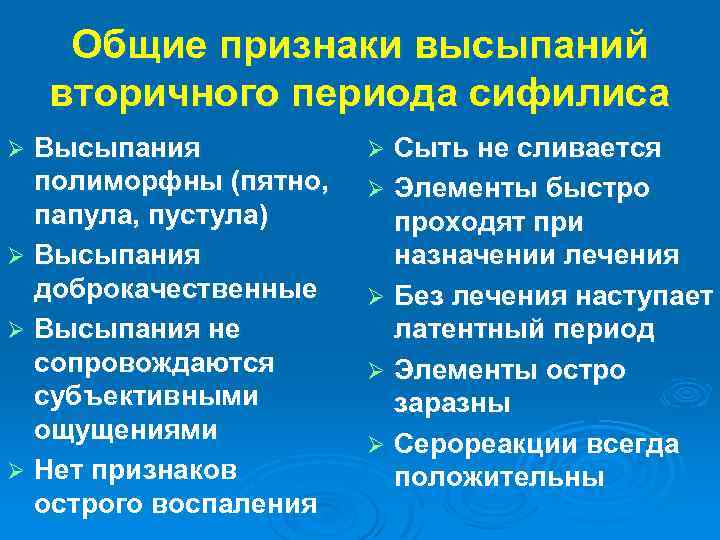 Общие признаки высыпаний вторичного периода сифилиса

➢ Высыпания полиморфны (пятно, папула, пустула)
➢ Высыпания доброкачественные
➢ Высыпания не сопровождаются субъективными ощущениями
➢ Нет признаков острого воспаления

➢ Сыть не сливается
➢ Элементы быстро проходят при назначении лечения
➢ Без лечения наступает латентный период
➢ Элементы остро заразны
➢ Серореакции всегда положительны